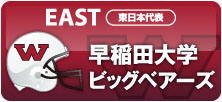 EAST 東日本代表

W

早稲田大学
ビッグベアーズ